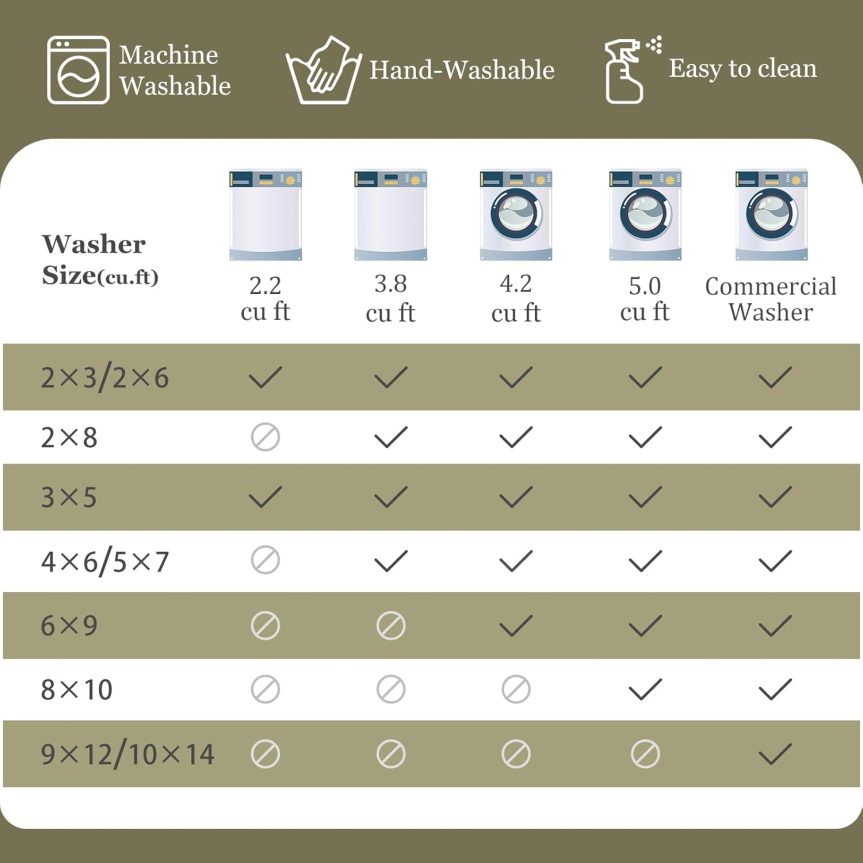 Machine Washable

Hand-Washable

Easy to clean

| Washer Size(cu.ft) | 2.2 cu ft | 3.8 cu ft | 4.2 cu ft | 5.0 cu ft | Commercial Washer |
|---|---|---|---|---|---|
| 2×3/2×6 | ✓ | ✓ | ✓ | ✓ | ✓ |
| 2×8 | ⊘ | ✓ | ✓ | ✓ | ✓ |
| 3×5 | ✓ | ✓ | ✓ | ✓ | ✓ |
| 4×6/5×7 | ⊘ | ✓ | ✓ | ✓ | ✓ |
| 6×9 | ⊘ | ⊘ | ✓ | ✓ | ✓ |
| 8×10 | ⊘ | ⊘ | ⊘ | ✓ | ✓ |
| 9×12/10×14 | ⊘ | ⊘ | ⊘ | ⊘ | ✓ |